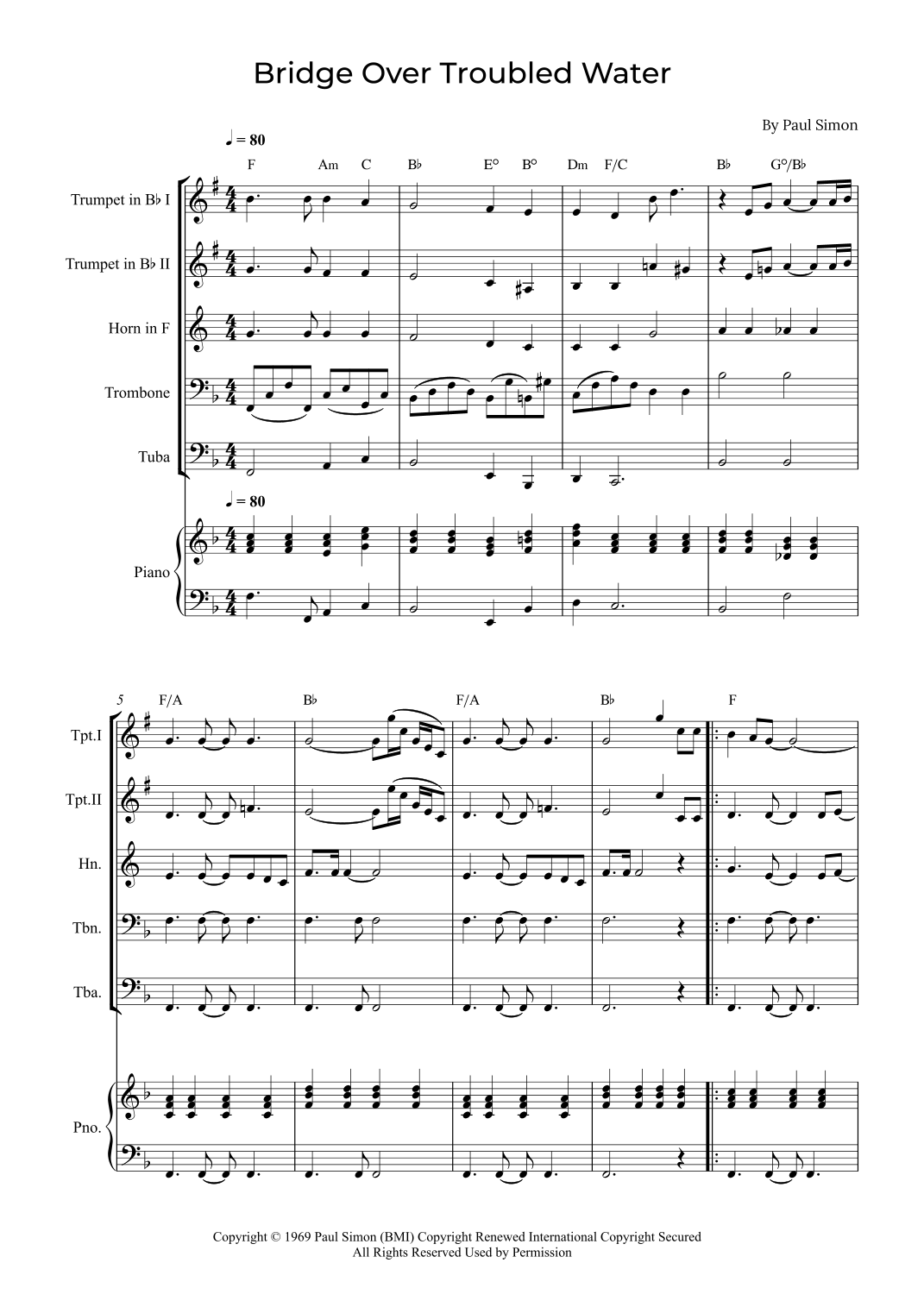 Bridge Over Troubled Water

By Paul Simon

♩ = 80

F Am C B♭ E° B° Dm F/C B♭ G°/B♭

Trumpet in B♭ I

Trumpet in B♭ II

Horn in F

Trombone

Tuba

♩ = 80

Piano

5 F/A B♭ F/A B♭ F

Tpt.I

Tpt.II

Hn.

Tbn.

Tba.

Pno.

Copyright © 1969 Paul Simon (BMI) Copyright Renewed International Copyright Secured
All Rights Reserved Used by Permission